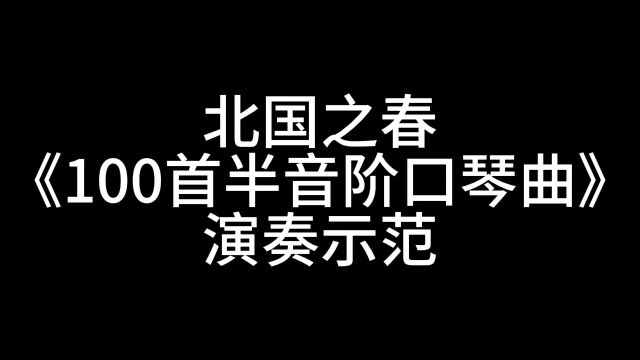 北国之春
《100首半音阶口琴曲》
演奏示范